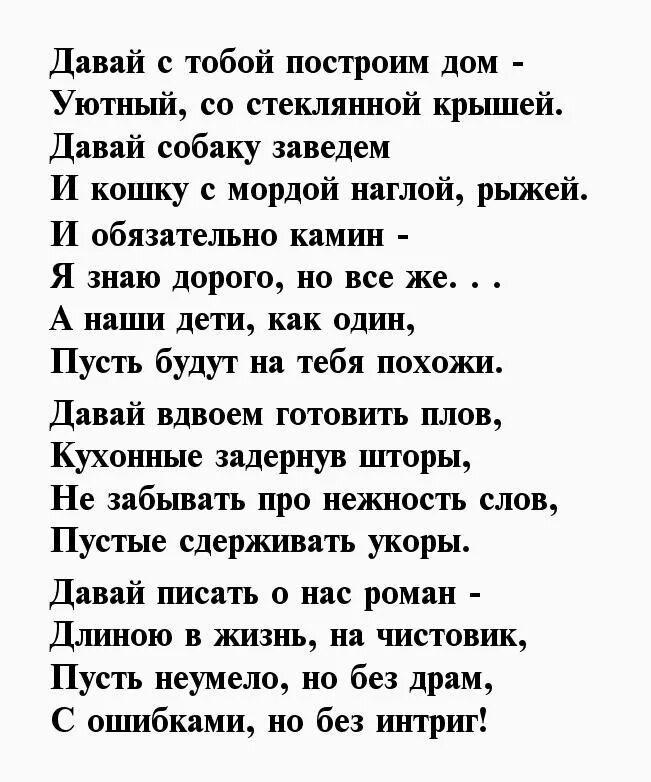 Давай с тобой построим дом -
Уютный, со стеклянной крышей.
Давай собаку заведем
И кошку с мордой наглой, рыжей.
И обязательно камин -
Я знаю дорого, но все же. . .
А наши дети, как один,
Пусть будут на тебя похожи.

Давай вдвоем готовить плов,
Кухонные задернув шторы,
Не забывать про нежность слов,
Пустые сдерживать укоры.

Давай писать о нас роман -
Длиною в жизнь, на чистовик,
Пусть неумело, но без драм,
С ошибками, но без интриг!